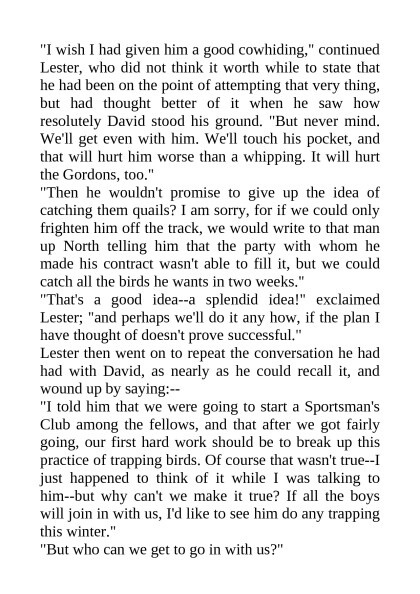 "I wish I had given him a good cowhiding," continued Lester, who did not think it worth while to state that he had been on the point of attempting that very thing, but had thought better of it when he saw how resolutely David stood his ground. "But never mind. We'll get even with him. We'll touch his pocket, and that will hurt him worse than a whipping. It will hurt the Gordons, too."

"Then he wouldn't promise to give up the idea of catching them quails? I am sorry, for if we could only frighten him off the track, we would write to that man up North telling him that the party with whom he made his contract wasn't able to fill it, but we could catch all the birds he wants in two weeks."

"That's a good idea--a splendid idea!" exclaimed Lester; "and perhaps we'll do it any how, if the plan I have thought of doesn't prove successful."

Lester then went on to repeat the conversation he had had with David, as nearly as he could recall it, and wound up by saying:--

"I told him that we were going to start a Sportsman's Club among the fellows, and that after we got fairly going, our first hard work should be to break up this practice of trapping birds. Of course that wasn't true--I just happened to think of it while I was talking to him--but why can't we make it true? If all the boys will join in with us, I'd like to see him do any trapping this winter."

"But who can we get to go in with us?"